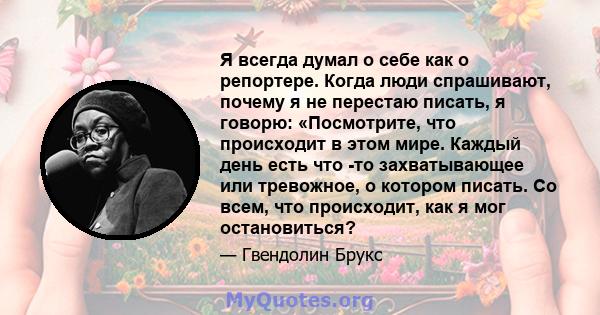 Я всегда думал о себе как о репортере. Когда люди спрашивают, почему я не перестаю писать, я говорю: «Посмотрите, что происходит в этом мире. Каждый день есть что -то захватывающее или тревожное, о котором писать. Со всем, что происходит, как я мог остановиться?

— Гвендолин Брукс

MyQuotes.org